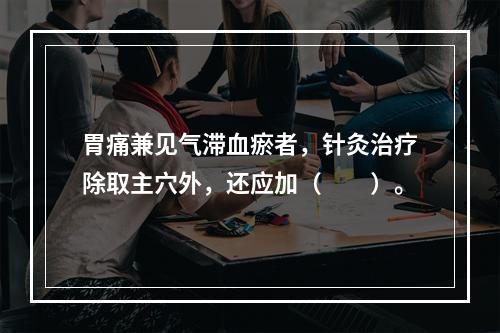 胃痛兼见气滞血瘀者，针灸治疗除取主穴外，还应加（　　）。